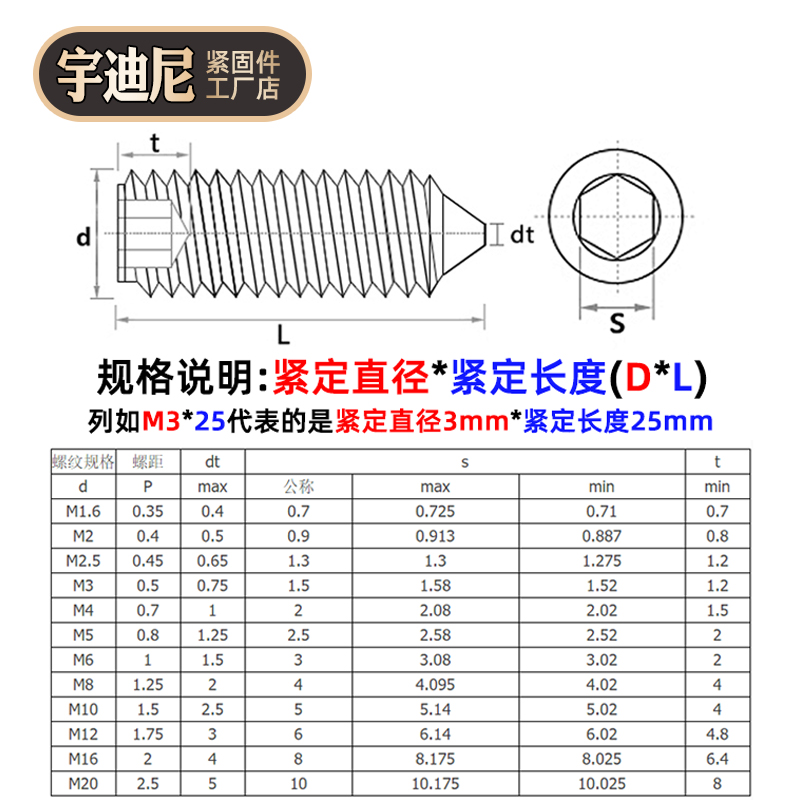 宇迪尼 紧固件 工厂店

t
d
dt
L
S

规格说明:紧定直径*紧定长度(D*L)

列如M3*25代表的是紧定直径3mm*紧定长度25mm

| 螺纹规格 | 螺距 | dt | s | | | t |
|---|---|---|---|---|---|---|
| d | P | max | 公称 | max | min | min |
| M1.6 | 0.35 | 0.4 | 0.7 | 0.725 | 0.71 | 0.7 |
| M2 | 0.4 | 0.5 | 0.9 | 0.913 | 0.887 | 0.8 |
| M2.5 | 0.45 | 0.65 | 1.3 | 1.3 | 1.275 | 1.2 |
| M3 | 0.5 | 0.75 | 1.5 | 1.58 | 1.52 | 1.2 |
| M4 | 0.7 | 1 | 2 | 2.08 | 2.02 | 1.5 |
| M5 | 0.8 | 1.25 | 2.5 | 2.58 | 2.52 | 2 |
| M6 | 1 | 1.5 | 3 | 3.08 | 3.02 | 2 |
| M8 | 1.25 | 2 | 4 | 4.095 | 4.02 | 4 |
| M10 | 1.5 | 2.5 | 5 | 5.14 | 5.02 | 4 |
| M12 | 1.75 | 3 | 6 | 6.14 | 6.02 | 4.8 |
| M16 | 2 | 4 | 8 | 8.175 | 8.025 | 6.4 |
| M20 | 2.5 | 5 | 10 | 10.175 | 10.025 | 8 |